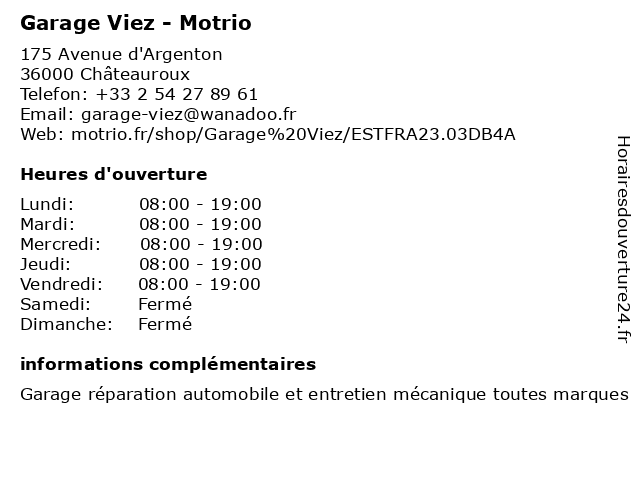 Garage Viez - Motrio

175 Avenue d'Argenton
36000 Châteauroux
Telefon: +33 2 54 27 89 61
Email: garage-viez@wanadoo.fr
Web: motrio.fr/shop/Garage%20Viez/ESTFRA23.03DB4A

Heures d'ouverture

Lundi: 08:00 - 19:00
Mardi: 08:00 - 19:00
Mercredi: 08:00 - 19:00
Jeudi: 08:00 - 19:00
Vendredi: 08:00 - 19:00
Samedi: Fermé
Dimanche: Fermé

informations complémentaires

Garage réparation automobile et entretien mécanique toutes marques

Horairesdouverture24.fr